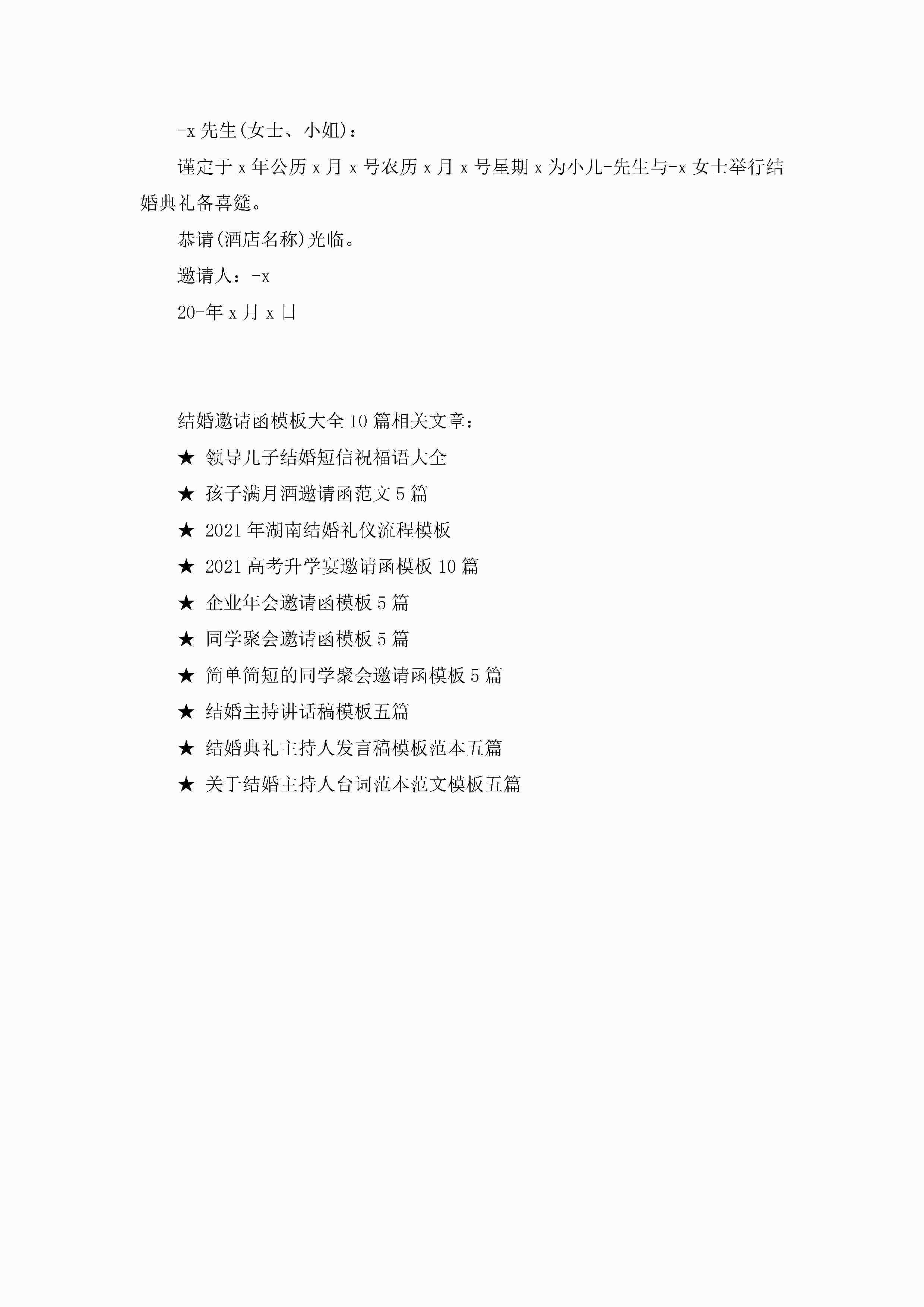 -x 先生(女士、小姐)：

谨定于 x 年公历 x 月 x 号农历 x 月 x 号星期 x 为小儿-先生与-x 女士举行结婚典礼备喜筵。

恭请(酒店名称)光临。

邀请人：-x

20-年 x 月 x 日

结婚邀请函模板大全 10 篇相关文章：

★ 领导儿子结婚短信祝福语大全

★ 孩子满月酒邀请函范文 5 篇

★ 2021 年湖南结婚礼仪流程模板

★ 2021 高考升学宴邀请函模板 10 篇

★ 企业年会邀请函模板 5 篇

★ 同学聚会邀请函模板 5 篇

★ 简单简短的同学聚会邀请函模板 5 篇

★ 结婚主持讲话稿模板五篇

★ 结婚典礼主持人发言稿模板范本五篇

★ 关于结婚主持人台词范本范文模板五篇